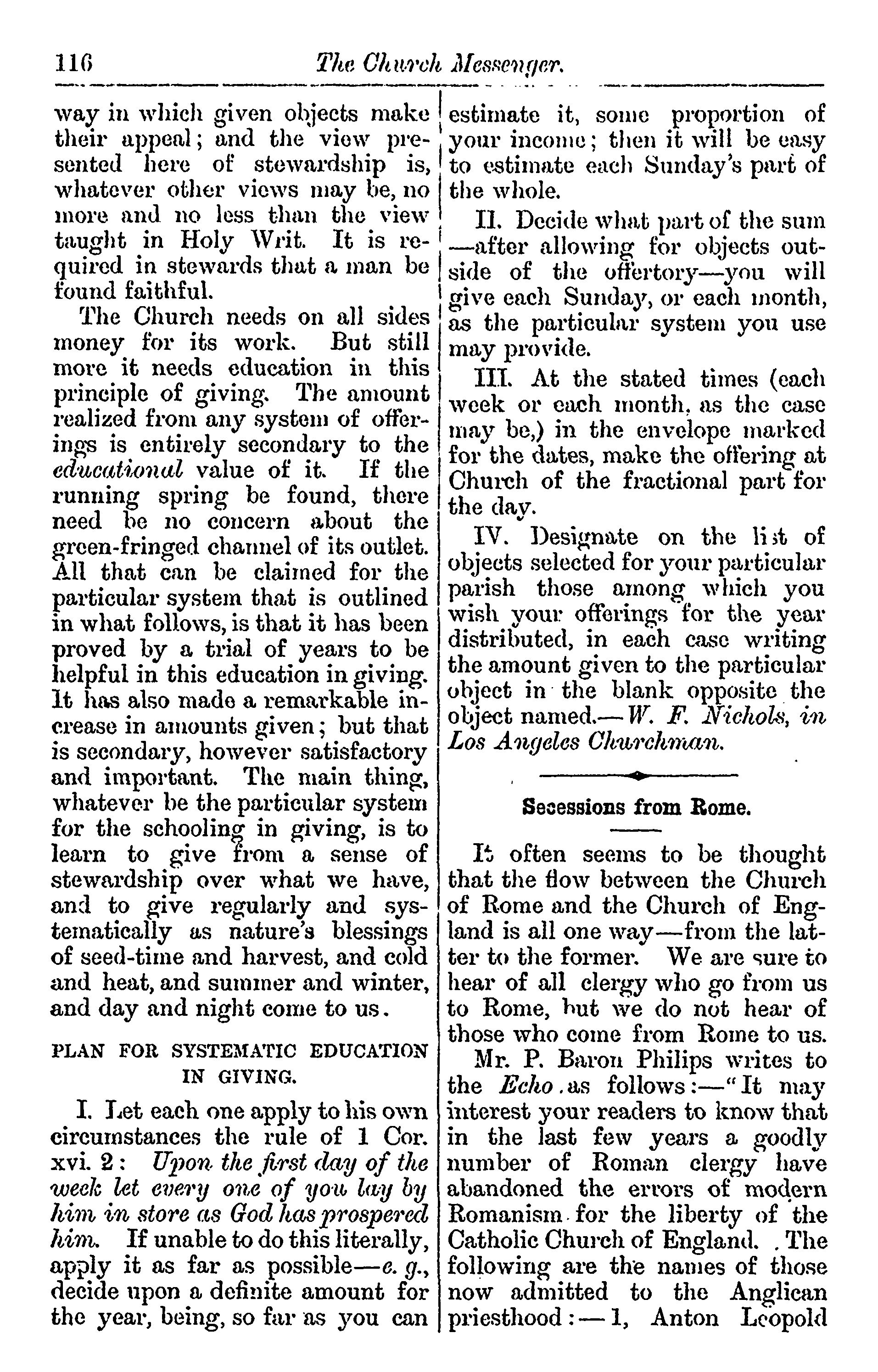 116 The Church Messenger.

way in which given objects make their appeal; and the view presented here of stewardship is, whatever other views may be, no more and no less than the view taught in Holy Writ. It is required in stewards that a man be found faithful.

The Church needs on all sides money for its work. But still more it needs education in this principle of giving. The amount realized from any system of offerings is entirely secondary to the educational value of it. If the running spring be found, there need be no concern about the green-fringed channel of its outlet. All that can be claimed for the particular system that is outlined in what follows, is that it has been proved by a trial of years to be helpful in this education in giving. It has also made a remarkable increase in amounts given; but that is secondary, however satisfactory and important. The main thing, whatever be the particular system for the schooling in giving, is to learn to give from a sense of stewardship over what we have, and to give regularly and systematically as nature's blessings of seed-time and harvest, and cold and heat, and summer and winter, and day and night come to us.

PLAN FOR SYSTEMATIC EDUCATION IN GIVING.

I. Let each one apply to his own circumstances the rule of 1 Cor. xvi. 2: Upon the first day of the week let every one of you lay by him in store as God has prospered him. If unable to do this literally, apply it as far as possible—e. g., decide upon a definite amount for the year, being, so far as you can estimate it, some proportion of your income; then it will be easy to estimate each Sunday's part of the whole.

II. Decide what part of the sum—after allowing for objects outside of the offertory—you will give each Sunday, or each month, as the particular system you use may provide.

III. At the stated times (each week or each month, as the case may be,) in the envelope marked for the dates, make the offering at Church of the fractional part for the day.

IV. Designate on the list of objects selected for your particular parish those among which you wish your offerings for the year distributed, in each case writing the amount given to the particular object in the blank opposite the object named.—W. F. Nichols, in Los Angeles Churchman.

Secessions from Rome.

It often seems to be thought that the flow between the Church of Rome and the Church of England is all one way—from the latter to the former. We are sure to hear of all clergy who go from us to Rome, but we do not hear of those who come from Rome to us.

Mr. P. Baron Philips writes to the Echo as follows:—"It may interest your readers to know that in the last few years a goodly number of Roman clergy have abandoned the errors of modern Romanism for the liberty of the Catholic Church of England. The following are the names of those now admitted to the Anglican priesthood:—1, Anton Leopold